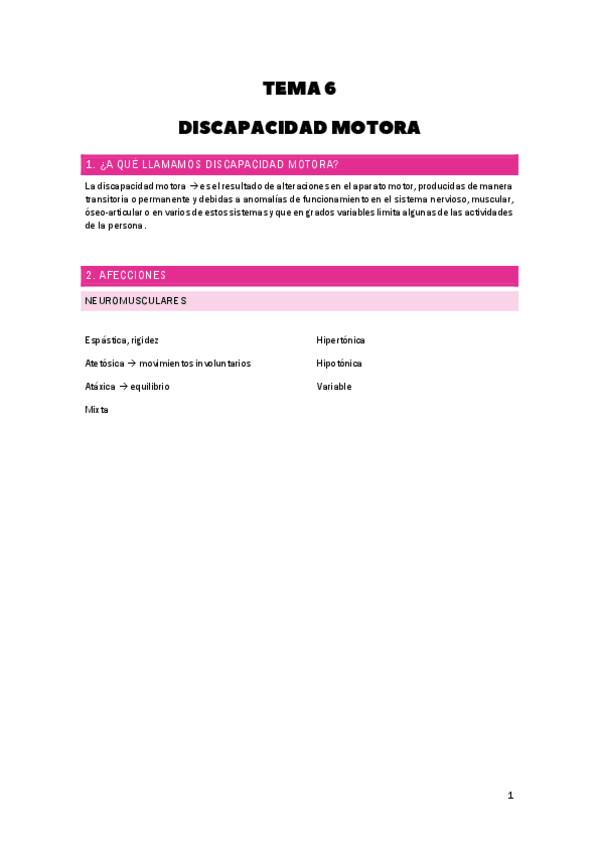 TEMA 6

DISCAPACIDAD MOTORA

1. ¿A QUÉ LLAMAMOS DISCAPACIDAD MOTORA?

La discapacidad motora → es el resultado de alteraciones en el aparato motor, producidas de manera transitoria o permanente y debidas a anomalías de funcionamiento en el sistema nervioso, muscular, óseo-articular o en varios de estos sistemas y que en grados variables limita algunas de las actividades de la persona.

2. AFECCIONES

NEUROMUSCULARES

Espástica, rigidez

Atetósica → movimientos involuntarios

Atáxica → equilibrio

Mixta

Hipertónica

Hipotónica

Variable

1